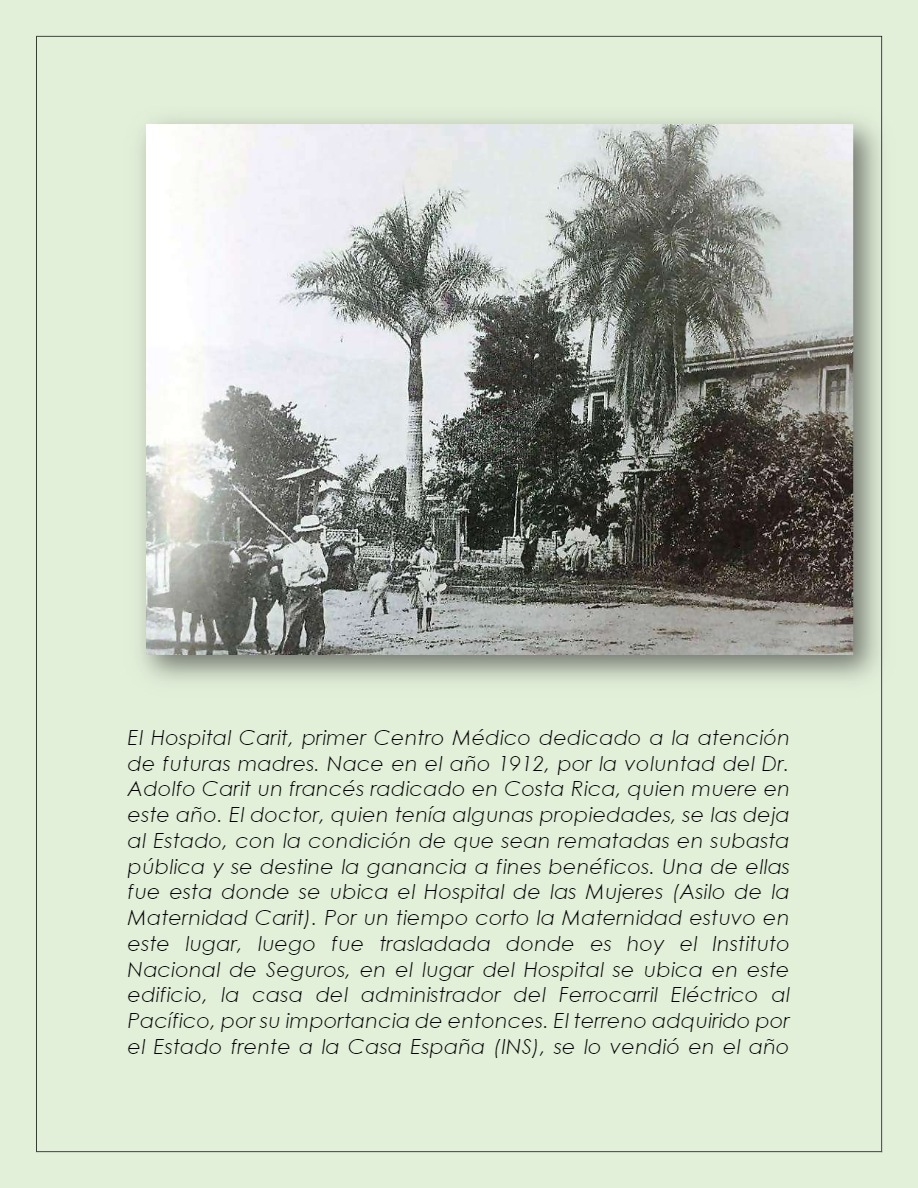 El Hospital Carit, primer Centro Médico dedicado a la atención de futuras madres. Nace en el año 1912, por la voluntad del Dr. Adolfo Carit un francés radicado en Costa Rica, quien muere en este año. El doctor, quien tenía algunas propiedades, se las deja al Estado, con la condición de que sean rematadas en subasta pública y se destine la ganancia a fines benéficos. Una de ellas fue esta donde se ubica el Hospital de las Mujeres (Asilo de la Maternidad Carit). Por un tiempo corto la Maternidad estuvo en este lugar, luego fue trasladada donde es hoy el Instituto Nacional de Seguros, en el lugar del Hospital se ubica en este edificio, la casa del administrador del Ferrocarril Eléctrico al Pacífico, por su importancia de entonces. El terreno adquirido por el Estado frente a la Casa España (INS), se lo vendió en el año